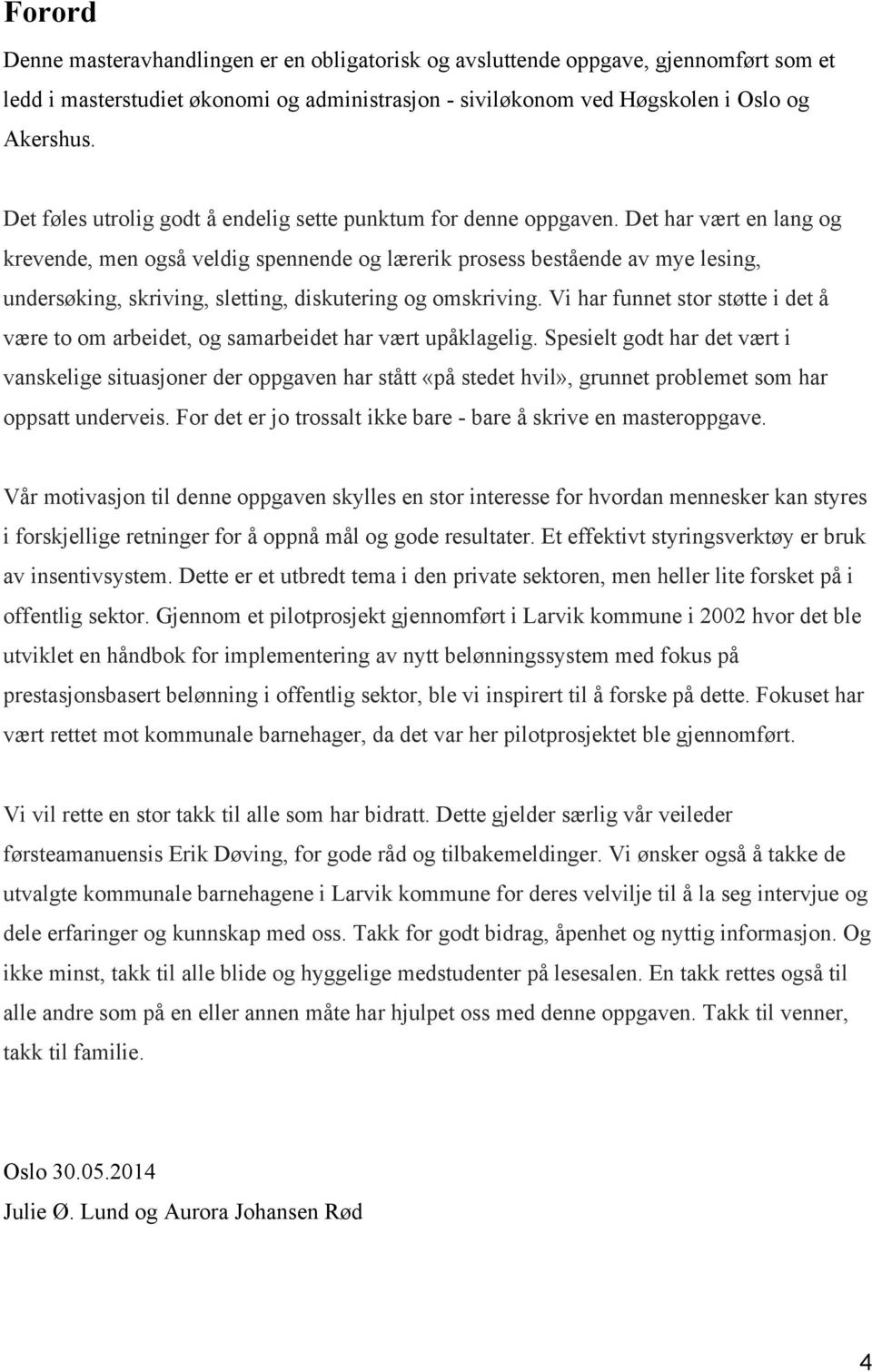 Forord

Denne masteravhandlingen er en obligatorisk og avsluttende oppgave, gjennomført som et ledd i masterstudiet økonomi og administrasjon - siviløkonom ved Høgskolen i Oslo og Akershus.

Det føles utrolig godt å endelig sette punktum for denne oppgaven. Det har vært en lang og krevende, men også veldig spennende og lærerik prosess bestående av mye lesing, undersøking, skriving, sletting, diskutering og omskriving. Vi har funnet stor støtte i det å være to om arbeidet, og samarbeidet har vært upåklagelig. Spesielt godt har det vært i vanskelige situasjoner der oppgaven har stått «på stedet hvil», grunnet problemet som har oppsatt underveis. For det er jo trossalt ikke bare - bare å skrive en masteroppgave.

Vår motivasjon til denne oppgaven skylles en stor interesse for hvordan mennesker kan styres i forskjellige retninger for å oppnå mål og gode resultater. Et effektivt styringsverktøy er bruk av insentivsystem. Dette er et utbredt tema i den private sektoren, men heller lite forsket på i offentlig sektor. Gjennom et pilotprosjekt gjennomført i Larvik kommune i 2002 hvor det ble utviklet en håndbok for implementering av nytt belønningssystem med fokus på prestasjonsbasert belønning i offentlig sektor, ble vi inspirert til å forske på dette. Fokuset har vært rettet mot kommunale barnehager, da det var her pilotprosjektet ble gjennomført.

Vi vil rette en stor takk til alle som har bidratt. Dette gjelder særlig vår veileder førsteamanuensis Erik Døving, for gode råd og tilbakemeldinger. Vi ønsker også å takke de utvalgte kommunale barnehagene i Larvik kommune for deres velvilje til å la seg intervjue og dele erfaringer og kunnskap med oss. Takk for godt bidrag, åpenhet og nyttig informasjon. Og ikke minst, takk til alle blide og hyggelige medstudenter på lesesalen. En takk rettes også til alle andre som på en eller annen måte har hjulpet oss med denne oppgaven. Takk til venner, takk til familie.

Oslo 30.05.2014
Julie Ø. Lund og Aurora Johansen Rød

4